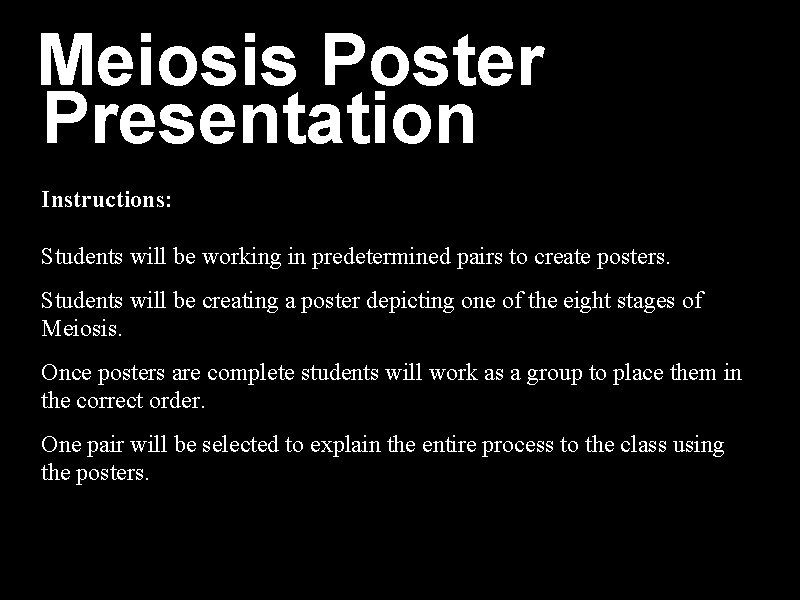 Meiosis Poster Presentation

Instructions:

Students will be working in predetermined pairs to create posters.

Students will be creating a poster depicting one of the eight stages of Meiosis.

Once posters are complete students will work as a group to place them in the correct order.

One pair will be selected to explain the entire process to the class using the posters.